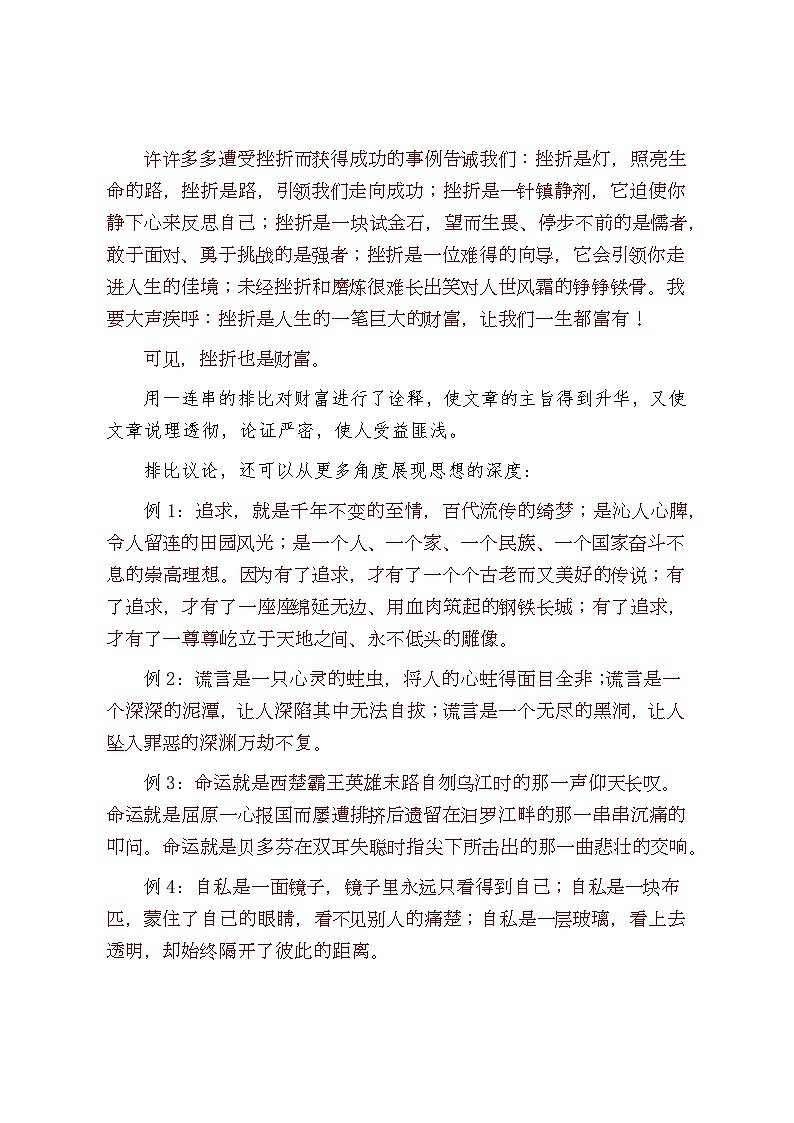 许许多多遭受挫折而获得成功的事例告诫我们：挫折是灯，照亮生命的路，挫折是路，引领我们走向成功；挫折是一针镇静剂，它迫使你静下心来反思自己；挫折是一块试金石，望而生畏、停步不前的是懦者，敢于面对、勇于挑战的是强者；挫折是一位难得的向导，它会引领你走进人生的佳境；未经挫折和磨炼很难长出笑对人世风霜的铮铮铁骨。我要大声疾呼：挫折是人生的一笔巨大的财富，让我们一生都富有！

可见，挫折也是财富。

用一连串的排比对财富进行了诠释，使文章的主旨得到升华，又使文章说理透彻，论证严密，使人受益匪浅。

排比议论，还可以从更多角度展现思想的深度：

例 1：追求，就是千年不变的至情，百代流传的绮梦；是沁人心脾，令人留连的田园风光；是一个人、一个家、一个民族、一个国家奋斗不息的崇高理想。因为有了追求，才有了一个个古老而又美好的传说；有了追求，才有了一座座绵延无边、用血肉筑起的钢铁长城；有了追求，才有了一尊尊屹立于天地之间、永不低头的雕像。

例 2：谎言是一只心灵的蛀虫，将人的心蛀得面目全非；谎言是一个深深的泥潭，让人深陷其中无法自拔；谎言是一个无尽的黑洞，让人坠入罪恶的深渊万劫不复。

例 3：命运就是西楚霸王英雄末路自刎乌江时的那一声仰天长叹。命运就是屈原一心报国而屡遭排挤后遗留在汨罗江畔的那一串串沉痛的叩问。命运就是贝多芬在双耳失聪时指尖下所击出的那一曲悲壮的交响。

例 4：自私是一面镜子，镜子里永远只看得到自己；自私是一块布匹，蒙住了自己的眼睛，看不见别人的痛楚；自私是一层玻璃，看上去透明，却始终隔开了彼此的距离。